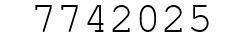 7742025